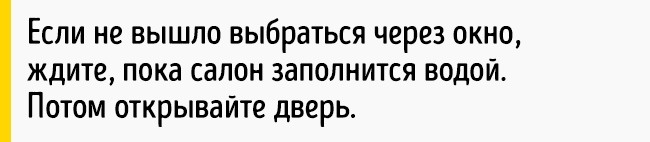 Если не вышло выбраться через окно, ждите, пока салон заполнится водой. Потом открывайте дверь.